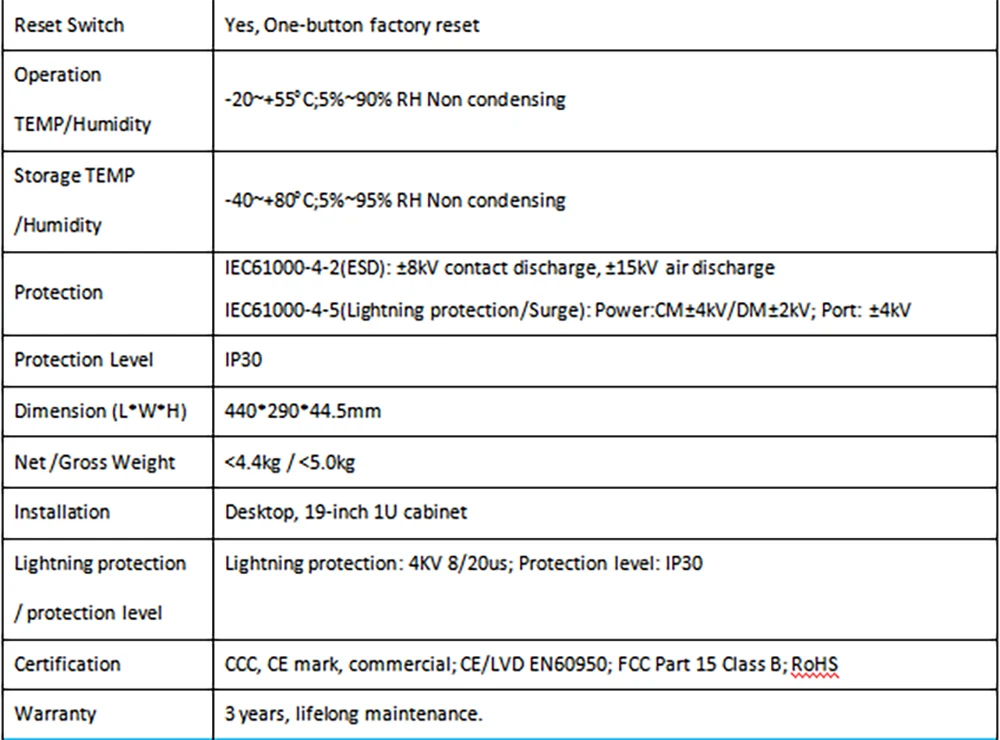 | Reset Switch | Yes, One-button factory reset |
|---|---|
| Operation TEMP/Humidity | -20~+55°C;5%~90% RH Non condensing |
| Storage TEMP /Humidity | -40~+80°C;5%~95% RH Non condensing |
| Protection | IEC61000-4-2(ESD): ±8kV contact discharge, ±15kV air discharge IEC61000-4-5(Lightning protection/Surge): Power:CM±4kV/DM±2kV; Port: ±4kV |
| Protection Level | IP30 |
| Dimension (L*W*H) | 440*290*44.5mm |
| Net /Gross Weight | <4.4kg / <5.0kg |
| Installation | Desktop, 19-inch 1U cabinet |
| Lightning protection / protection level | Lightning protection: 4KV 8/20us; Protection level: IP30 |
| Certification | CCC, CE mark, commercial; CE/LVD EN60950; FCC Part 15 Class B; RoHS |
| Warranty | 3 years, lifelong maintenance. |